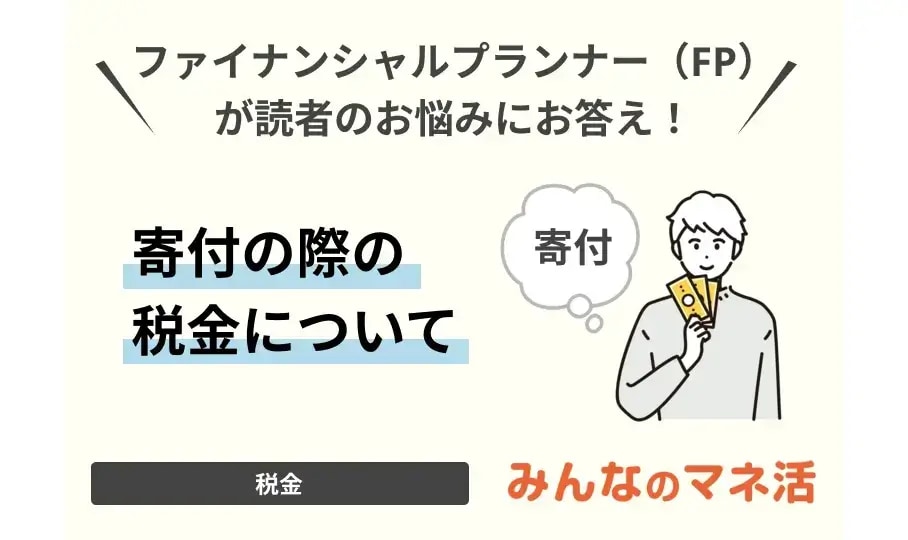 ファイナンシャルプランナー（FP）が読者のお悩みにお答え！

寄付の際の税金について

寄付

税金

みんなのマネ活